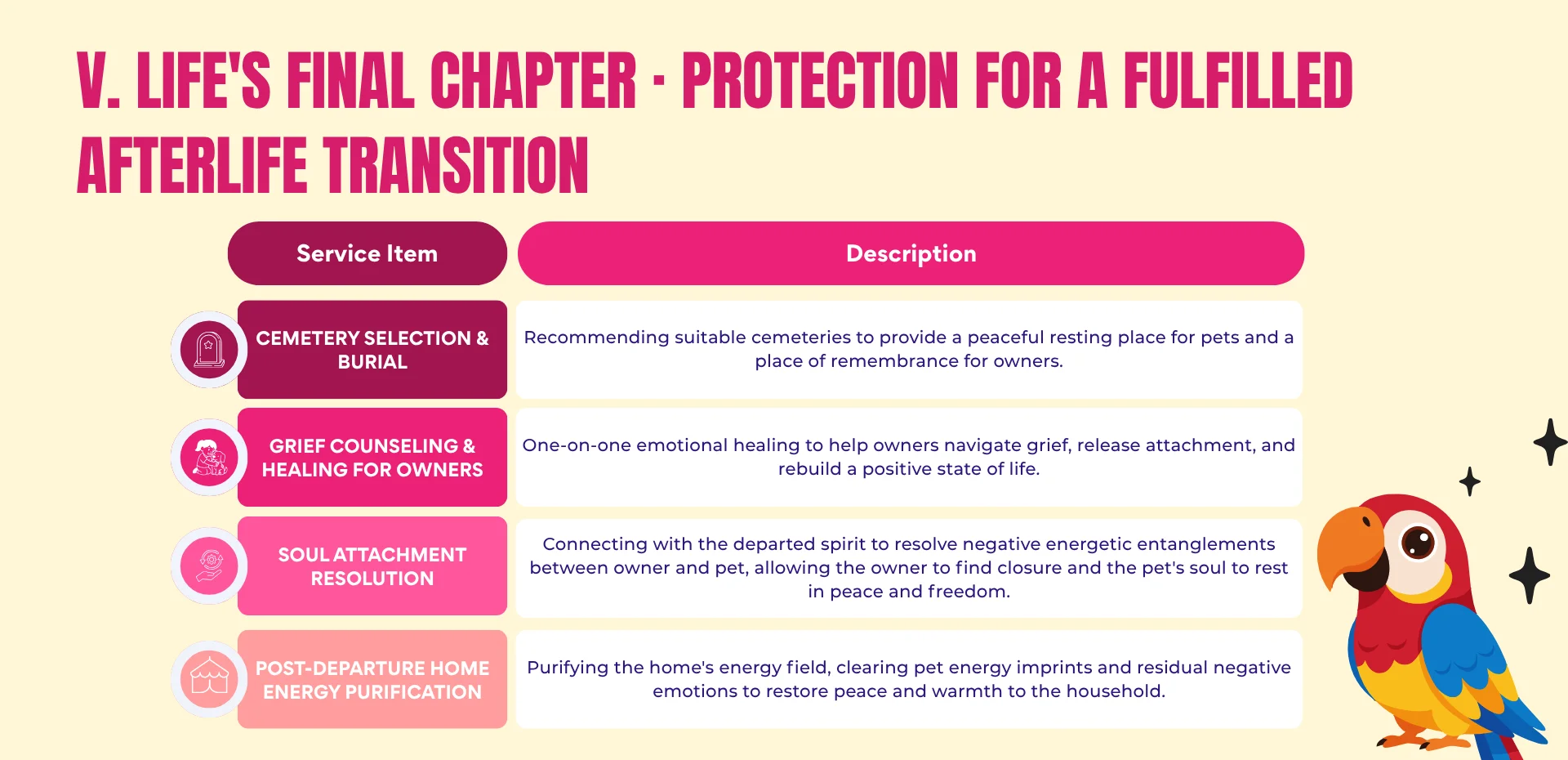 V. LIFE'S FINAL CHAPTER - PROTECTION FOR A FULFILLED AFTERLIFE TRANSITION

| Service Item | Description |
|---|---|
| CEMETERY SELECTION & BURIAL | Recommending suitable cemeteries to provide a peaceful resting place for pets and a place of remembrance for owners. |
| GRIEF COUNSELING & HEALING FOR OWNERS | One-on-one emotional healing to help owners navigate grief, release attachment, and rebuild a positive state of life. |
| SOUL ATTACHMENT RESOLUTION | Connecting with the departed spirit to resolve negative energetic entanglements between owner and pet, allowing the owner to find closure and the pet's soul to rest in peace and freedom. |
| POST-DEPARTURE HOME ENERGY PURIFICATION | Purifying the home's energy field, clearing pet energy imprints and residual negative emotions to restore peace and warmth to the household. |